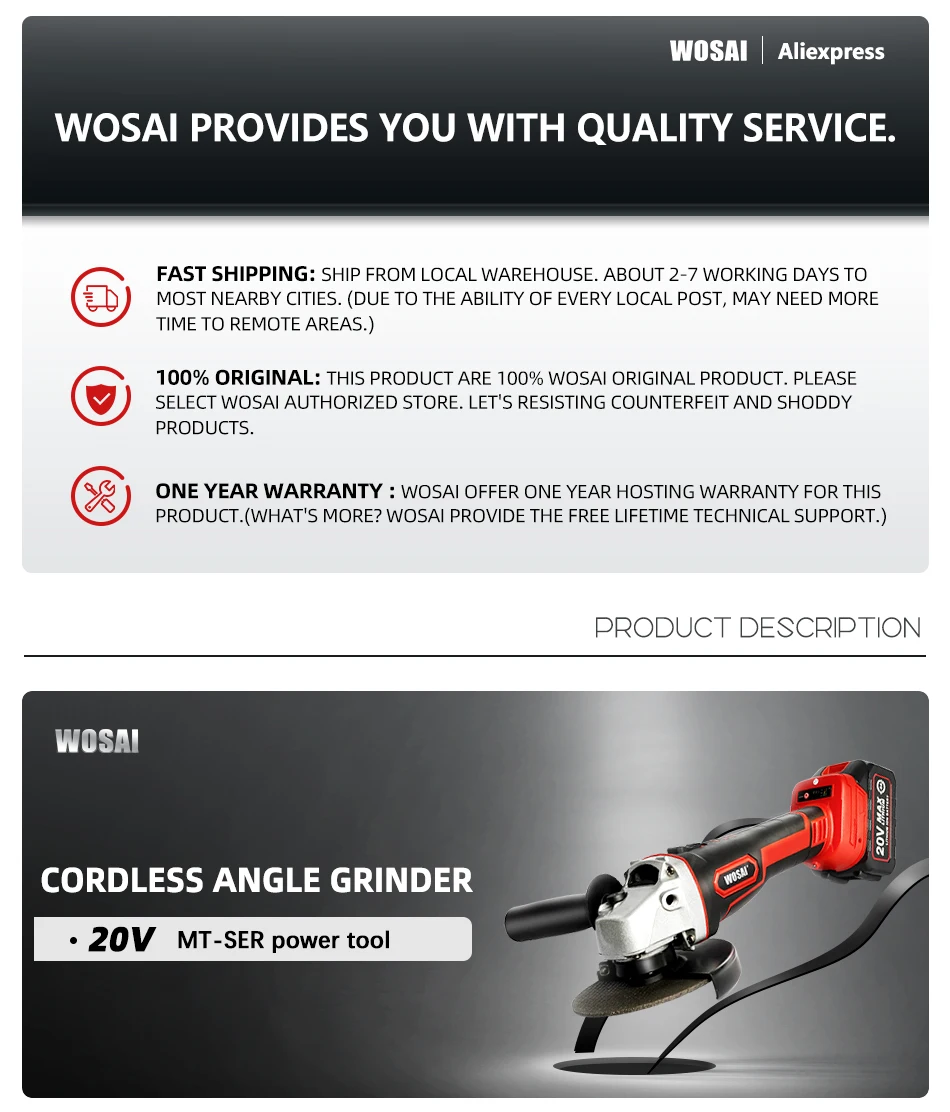 WOSAI | Aliexpress

WOSAI PROVIDES YOU WITH QUALITY SERVICE.

FAST SHIPPING: SHIP FROM LOCAL WAREHOUSE. ABOUT 2-7 WORKING DAYS TO MOST NEARBY CITIES. (DUE TO THE ABILITY OF EVERY LOCAL POST, MAY NEED MORE TIME TO REMOTE AREAS.)

100% ORIGINAL: THIS PRODUCT ARE 100% WOSAI ORIGINAL PRODUCT. PLEASE SELECT WOSAI AUTHORIZED STORE. LET'S RESISTING COUNTERFEIT AND SHODDY PRODUCTS.

ONE YEAR WARRANTY : WOSAI OFFER ONE YEAR HOSTING WARRANTY FOR THIS PRODUCT.(WHAT'S MORE? WOSAI PROVIDE THE FREE LIFETIME TECHNICAL SUPPORT.)

PRODUCT DESCRIPTION

WOSAI

CORDLESS ANGLE GRINDER

• 20V MT-SER power tool

WOSAI

20V MAX